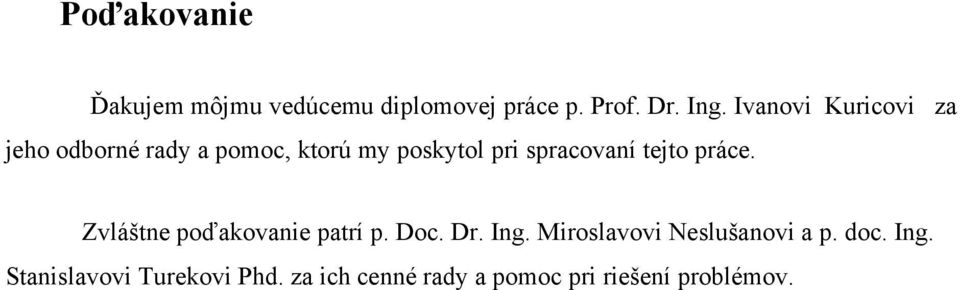 Poďakovanie

Ďakujem môjmu vedúcemu diplomovej práce p. Prof. Dr. Ing. Ivanovi Kuricovi za jeho odborné rady a pomoc, ktorú my poskytol pri spracovaní tejto práce.

Zvláštne poďakovanie patrí p. Doc. Dr. Ing. Miroslavovi Neslušanovi a p. doc. Ing. Stanislavovi Turekovi Phd. za ich cenné rady a pomoc pri riešení problémov.